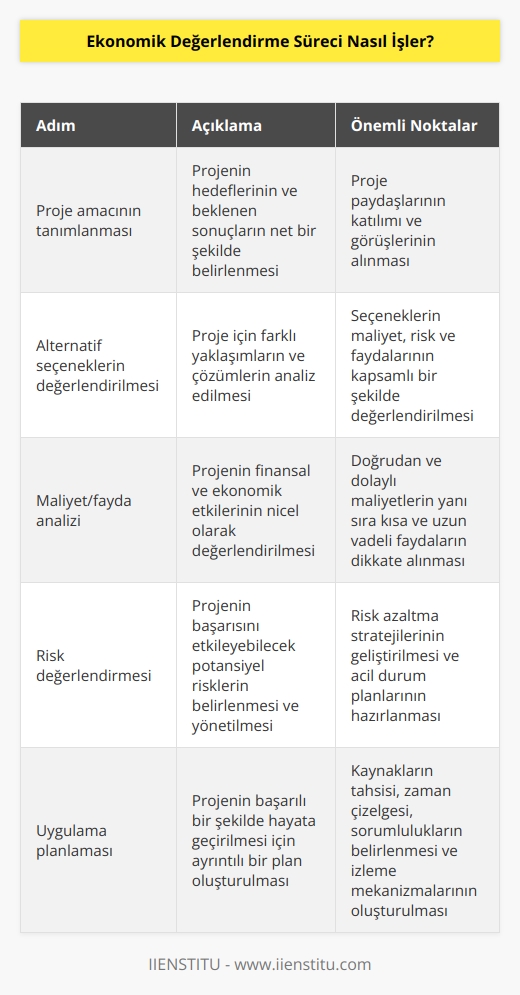 Ekonomik Değerlendirme Süreci Nasıl İşler?

| Adım | Açıklama | Önemli Noktalar |
|---|---|---|
| Proje amacının tanımlanması | Projenin hedeflerinin ve beklenen sonuçların net bir şekilde belirlenmesi | Proje paydaşlarının katılımı ve görüşlerinin alınması |
| Alternatif seçeneklerin değerlendirilmesi | Proje için farklı yaklaşımların ve çözümlerin analiz edilmesi | Seçeneklerin maliyet, risk ve faydalarının kapsamlı bir şekilde değerlendirilmesi |
| Maliyet/fayda analizi | Projenin finansal ve ekonomik etkilerinin nicel olarak değerlendirilmesi | Doğrudan ve dolaylı maliyetlerin yanı sıra kısa ve uzun vadeli faydaların dikkate alınması |
| Risk değerlendirmesi | Projenin başarısını etkileyebilecek potansiyel risklerin belirlenmesi ve yönetilmesi | Risk azaltma stratejilerinin geliştirilmesi ve acil durum planlarının hazırlanması |
| Uygulama planlaması | Projenin başarılı bir şekilde hayata geçirilmesi için ayrıntılı bir plan oluşturulması | Kaynakların tahsisi, zaman çizelgesi, sorumlulukların belirlenmesi ve izleme mekanizmalarının oluşturulması |

IIENSTITU - www.iienstitu.com